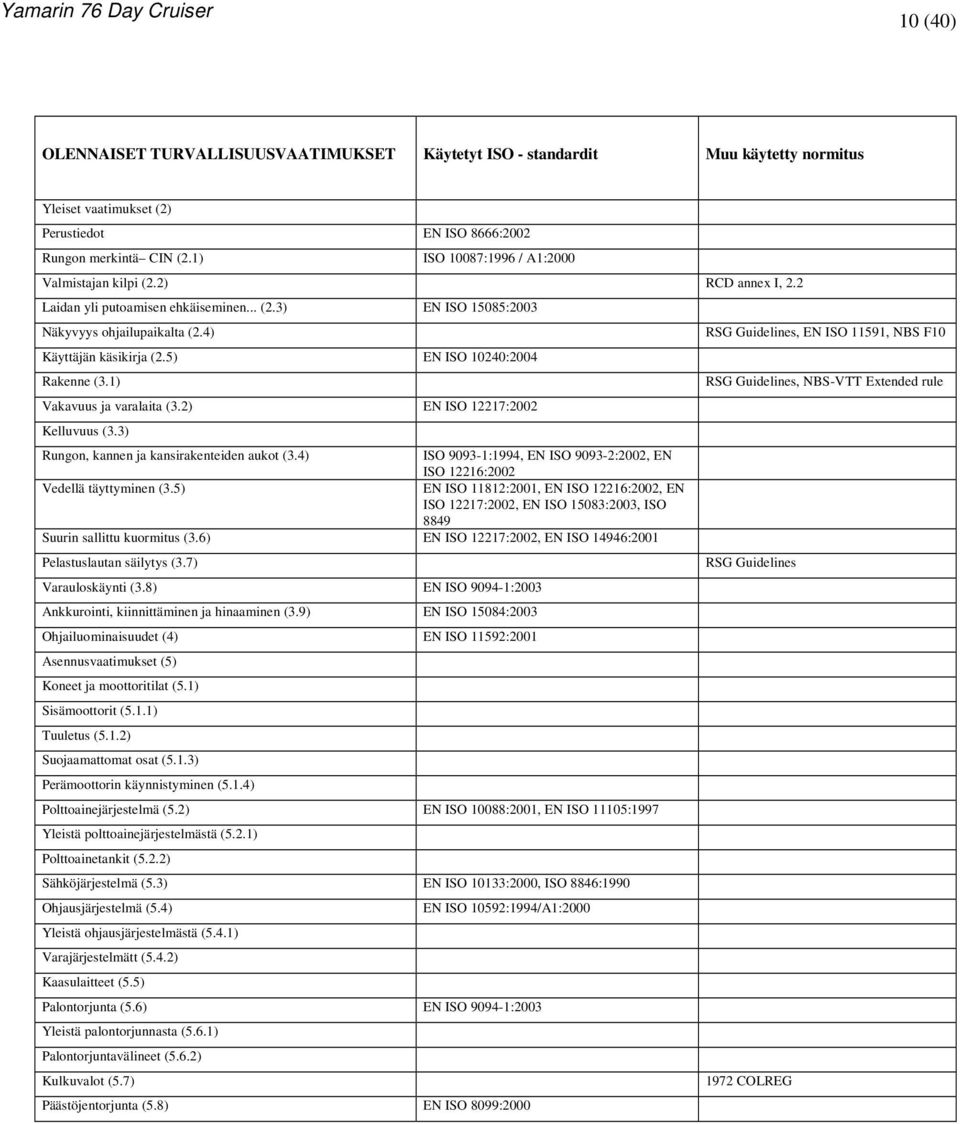 Yamarin 76 Day Cruiser

10 (40)

| OLENNAISET TURVALLISUUSVAATIMUKSET | Käytetyt ISO - standardit | Muu käytetty normitus |
|---|---|---|
| Yleiset vaatimukset (2) | | |
| Perustiedot | EN ISO 8666:2002 | |
| Rungon merkintä– CIN (2.1) | ISO 10087:1996 / A1:2000 | |
| Valmistajan kilpi (2.2) | | RCD annex I, 2.2 |
| Laidan yli putoamisen ehkäiseminen... (2.3) | EN ISO 15085:2003 | |
| Näkyvyys ohjailupaikalta (2.4) | | RSG Guidelines, EN ISO 11591, NBS F10 |
| Käyttäjän käsikirja (2.5) | EN ISO 10240:2004 | |
| Rakenne (3.1) | | RSG Guidelines, NBS-VTT Extended rule |
| Vakavuus ja varalaita (3.2) | EN ISO 12217:2002 | |
| Kelluvuus (3.3) | | |
| Rungon, kannen ja kansirakenteiden aukot (3.4) | ISO 9093-1:1994, EN ISO 9093-2:2002, EN ISO 12216:2002 | |
| Vedellä täyttyminen (3.5) | EN ISO 11812:2001, EN ISO 12216:2002, EN ISO 12217:2002, EN ISO 15083:2003, ISO 8849 | |
| Suurin sallittu kuormitus (3.6) | EN ISO 12217:2002, EN ISO 14946:2001 | |
| Pelastuslautan säilytys (3.7) | | RSG Guidelines |
| Varauloskäynti (3.8) | EN ISO 9094-1:2003 | |
| Ankkurointi, kiinnittäminen ja hinaaminen (3.9) | EN ISO 15084:2003 | |
| Ohjailuominaisuudet (4) | EN ISO 11592:2001 | |
| Asennusvaatimukset (5) | | |
| Koneet ja moottoritilat (5.1) | | |
| Sisämoottorit (5.1.1) | | |
| Tuuletus (5.1.2) | | |
| Suojaamattomat osat (5.1.3) | | |
| Perämoottorin käynnistyminen (5.1.4) | | |
| Polttoainejärjestelmä (5.2) | EN ISO 10088:2001, EN ISO 11105:1997 | |
| Yleistä polttoainejärjestelmästä (5.2.1) | | |
| Polttoainetankit (5.2.2) | | |
| Sähköjärjestelmä (5.3) | EN ISO 10133:2000, ISO 8846:1990 | |
| Ohjausjärjestelmä (5.4) | EN ISO 10592:1994/A1:2000 | |
| Yleistä ohjausjärjestelmästä (5.4.1) | | |
| Varajärjestelmätt (5.4.2) | | |
| Kaasulaitteet (5.5) | | |
| Palontorjunta (5.6) | EN ISO 9094-1:2003 | |
| Yleistä palontorjunnasta (5.6.1) | | |
| Palontorjuntavälineet (5.6.2) | | |
| Kulkuvalot (5.7) | | 1972 COLREG |
| Päästöjentorjunta (5.8) | EN ISO 8099:2000 | |